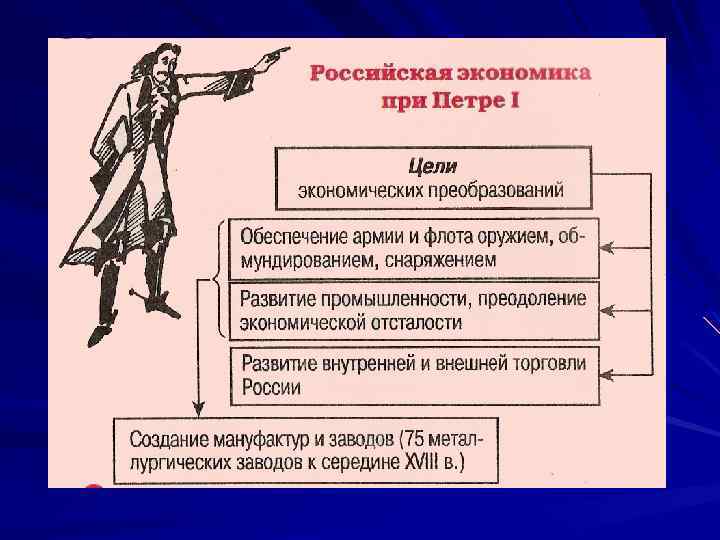 Российская экономика при Петре I

Цели экономических преобразований

Обеспечение армии и флота оружием, обмундированием, снаряжением

Развитие промышленности, преодоление экономической отсталости

Развитие внутренней и внешней торговли России

Создание мануфактур и заводов (75 металлургических заводов к середине XVIII в.)